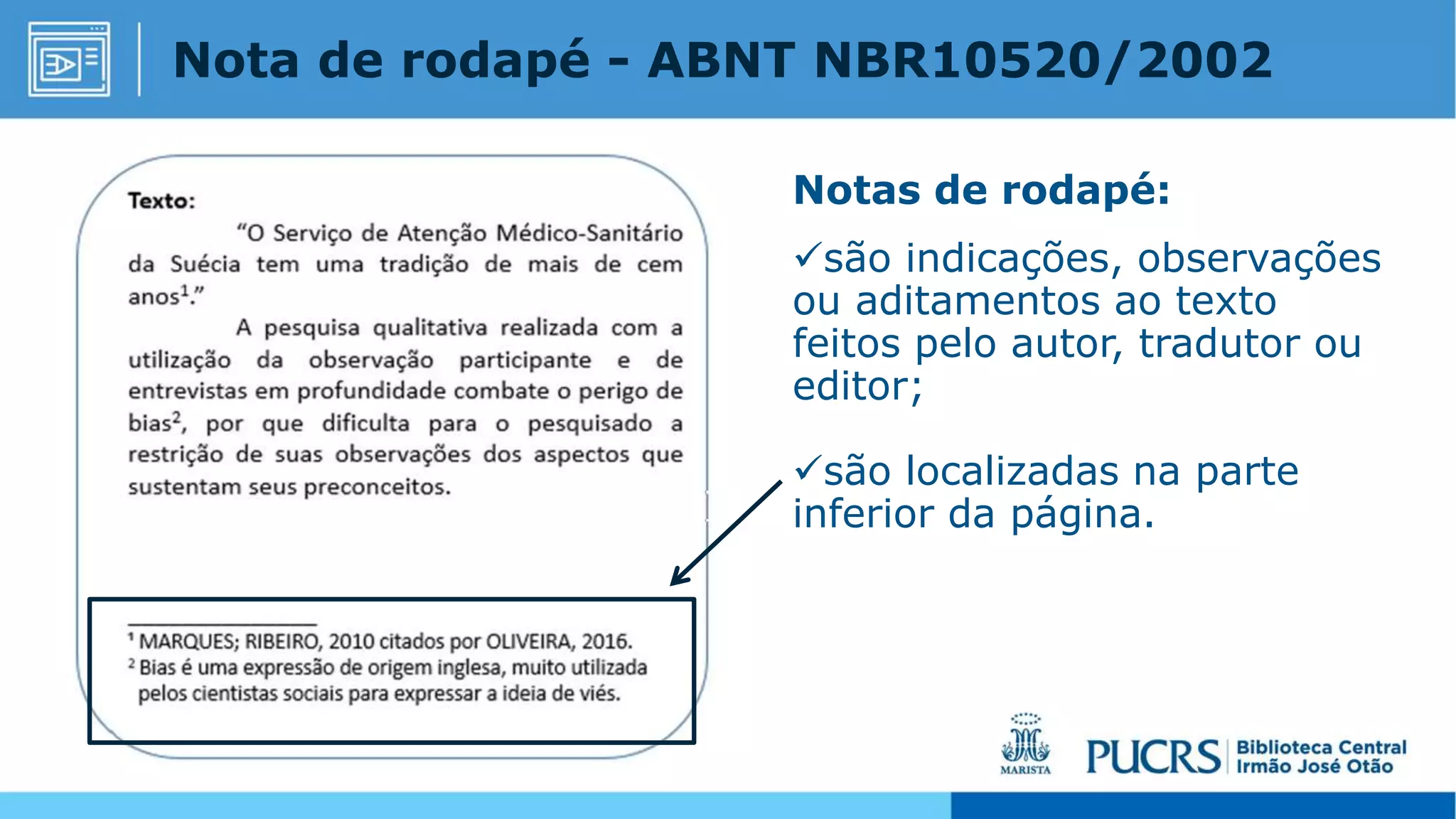 Nota de rodapé - ABNT NBR10520/2002

Texto:

"O Serviço de Atenção Médico-Sanitário da Suécia tem uma tradição de mais de cem anos$^{1}$."

A pesquisa qualitativa realizada com a utilização da observação participante e de entrevistas em profundidade combate o perigo de bias$^{2}$, por que dificulta para o pesquisado a restrição de suas observações dos aspectos que sustentam seus preconceitos.

$^{1}$ MARQUES; RIBEIRO, 2010 citados por OLIVEIRA, 2016.
$^{2}$ Bias é uma expressão de origem inglesa, muito utilizada pelos cientistas sociais para expressar a ideia de viés.

Notas de rodapé:

✓são indicações, observações ou aditamentos ao texto feitos pelo autor, tradutor ou editor;

✓são localizadas na parte inferior da página.

MARISTA

PUCRS Biblioteca Central
Irmão José Otão